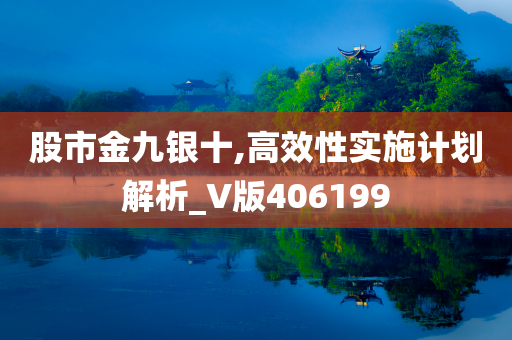 股市金九银十,高效性实施计划解析_V版406199